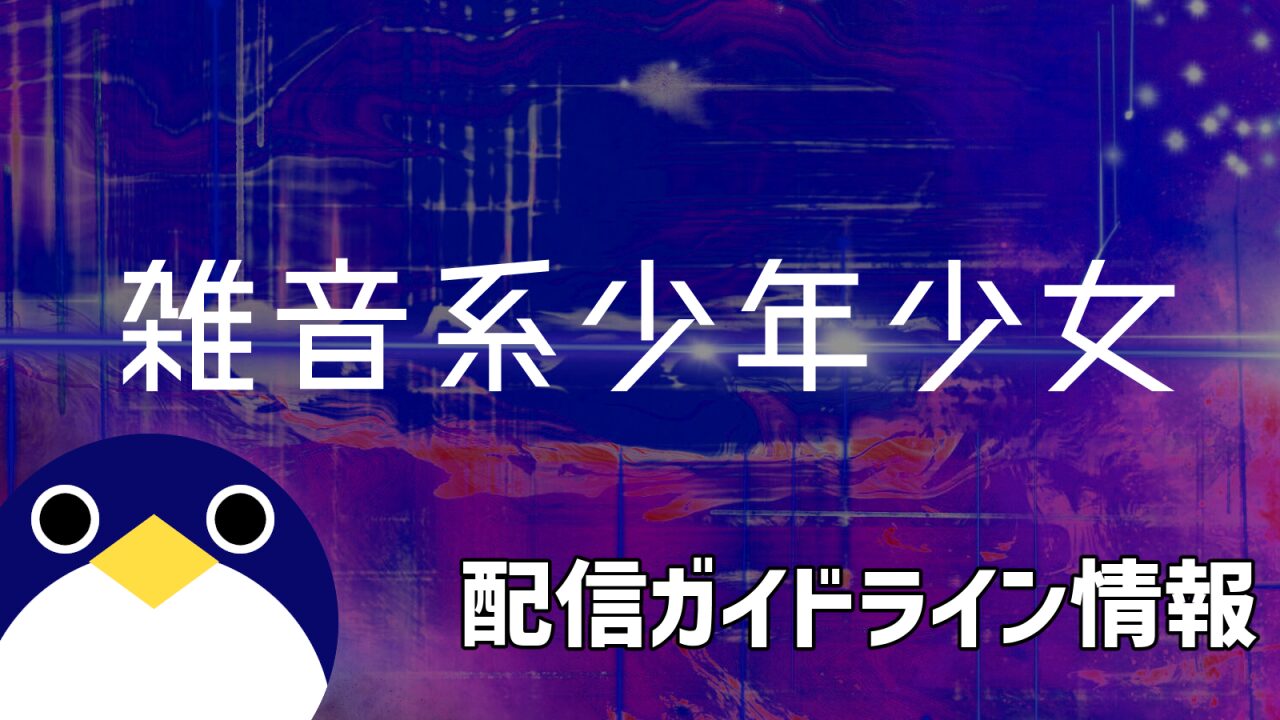 雑音系少年少女

配信ガイドライン情報